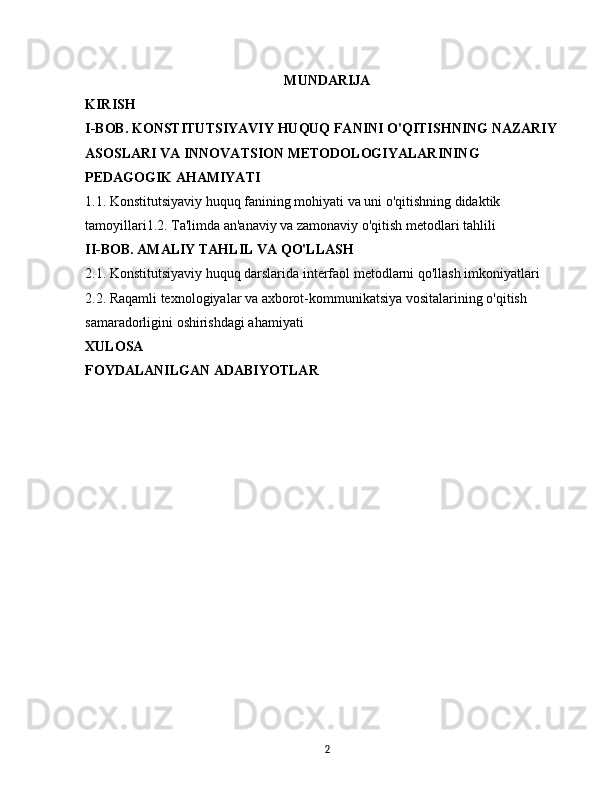 Docx.uz Docx.uz Docx.uz

MUNDARIJA

KIRISH

I-BOB. KONSTITUTSIYAVIY HUQUQ FANINI O'QITISHNING NAZARIY ASOSLARI VA INNOVATSION METODOLOGIYALARINING PEDAGOGIK AHAMIYATI

1.1. Konstitutsiyaviy huquq fanining mohiyati va uni o'qitishning didaktik tamoyillari1.2. Ta'limda an'anaviy va zamonaviy o'qitish metodlari tahlili

II-BOB. AMALIY TAHLIL VA QO'LLASH

2.1. Konstitutsiyaviy huquq darslarida interfaol metodlarni qo'llash imkoniyatlari

2.2. Raqamli texnologiyalar va axborot-kommunikatsiya vositalarining o'qitish samaradorligini oshirishdagi ahamiyati

XULOSA

FOYDALANILGAN ADABIYOTLAR

Docx.uz Docx.uz Docx.uz

Docx.uz Docx.uz Docx.uz

Docx.uz Docx.uz Docx.uz

2